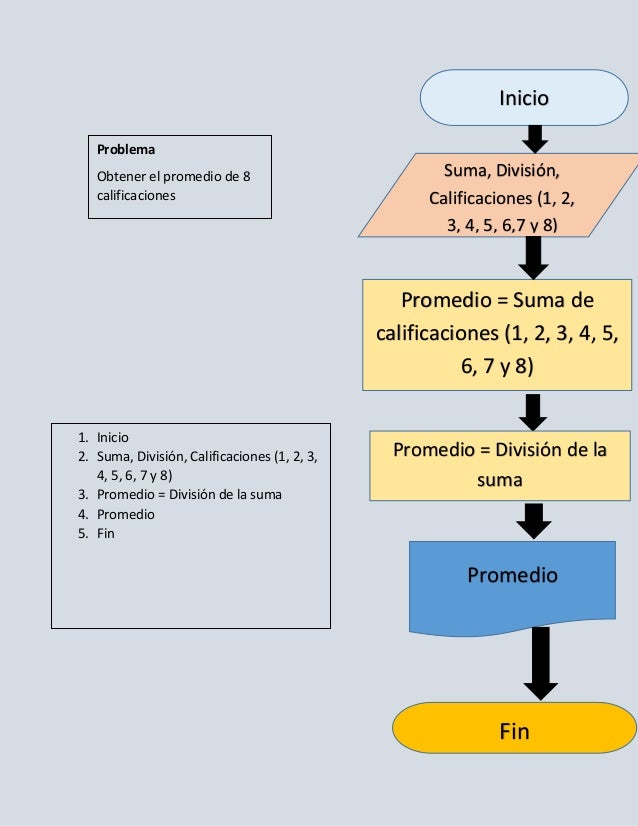 Problema

Obtener el promedio de 8 calificaciones

1. Inicio
2. Suma, División, Calificaciones (1, 2, 3, 4, 5, 6, 7 y 8)
3. Promedio = División de la suma
4. Promedio
5. Fin

Inicio

Suma, División, Calificaciones (1, 2, 3, 4, 5, 6,7 y 8)

Promedio = Suma de calificaciones (1, 2, 3, 4, 5, 6, 7 y 8)

Promedio = División de la suma

Promedio

Fin